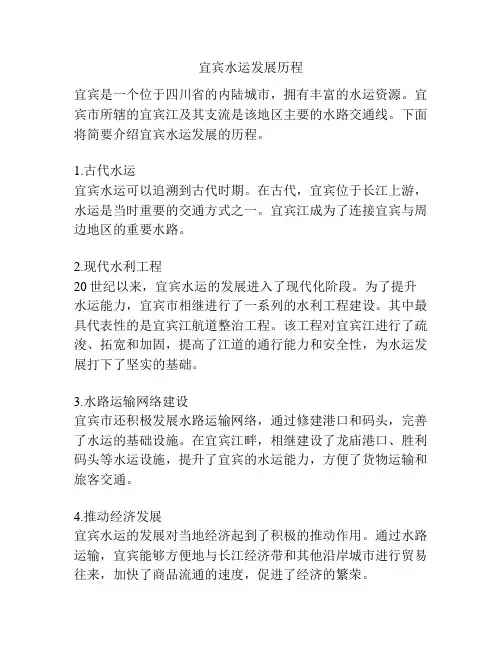 宜宾水运发展历程

宜宾是一个位于四川省的内陆城市，拥有丰富的水运资源。宜宾市所辖的宜宾江及其支流是该地区主要的水路交通线。下面将简要介绍宜宾水运发展的历程。

1.古代水运
宜宾水运可以追溯到古代时期。在古代，宜宾位于长江上游，水运是当时重要的交通方式之一。宜宾江成为了连接宜宾与周边地区的重要水路。

2.现代水利工程
20 世纪以来，宜宾水运的发展进入了现代化阶段。为了提升水运能力，宜宾市相继进行了一系列的水利工程建设。其中最具代表性的是宜宾江航道整治工程。该工程对宜宾江进行了疏浚、拓宽和加固，提高了江道的通行能力和安全性，为水运发展打下了坚实的基础。

3.水路运输网络建设
宜宾市还积极发展水路运输网络，通过修建港口和码头，完善了水运的基础设施。在宜宾江畔，相继建设了龙庙港口、胜利码头等水运设施，提升了宜宾的水运能力，方便了货物运输和旅客交通。

4.推动经济发展
宜宾水运的发展对当地经济起到了积极的推动作用。通过水路运输，宜宾能够方便地与长江经济带和其他沿岸城市进行贸易往来，加快了商品流通的速度，促进了经济的繁荣。